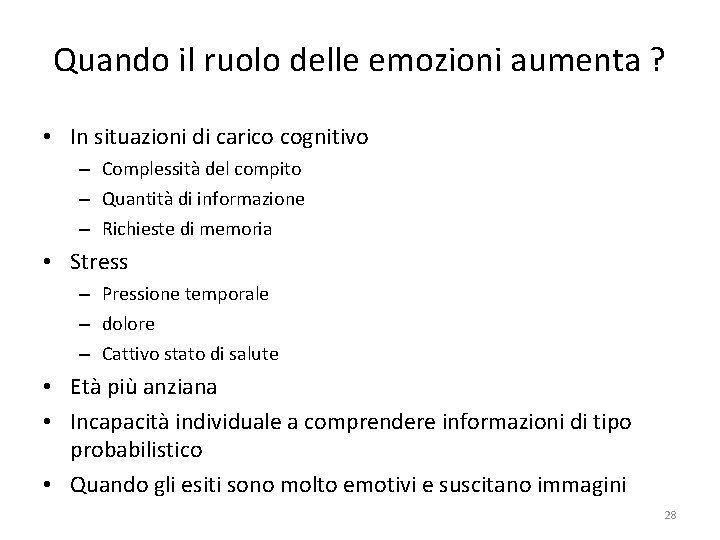 Quando il ruolo delle emozioni aumenta ?

• In situazioni di carico cognitivo
 – Complessità del compito
 – Quantità di informazione
 – Richieste di memoria
• Stress
 – Pressione temporale
 – dolore
 – Cattivo stato di salute
• Età più anziana
• Incapacità individuale a comprendere informazioni di tipo probabilistico
• Quando gli esiti sono molto emotivi e suscitano immagini

28